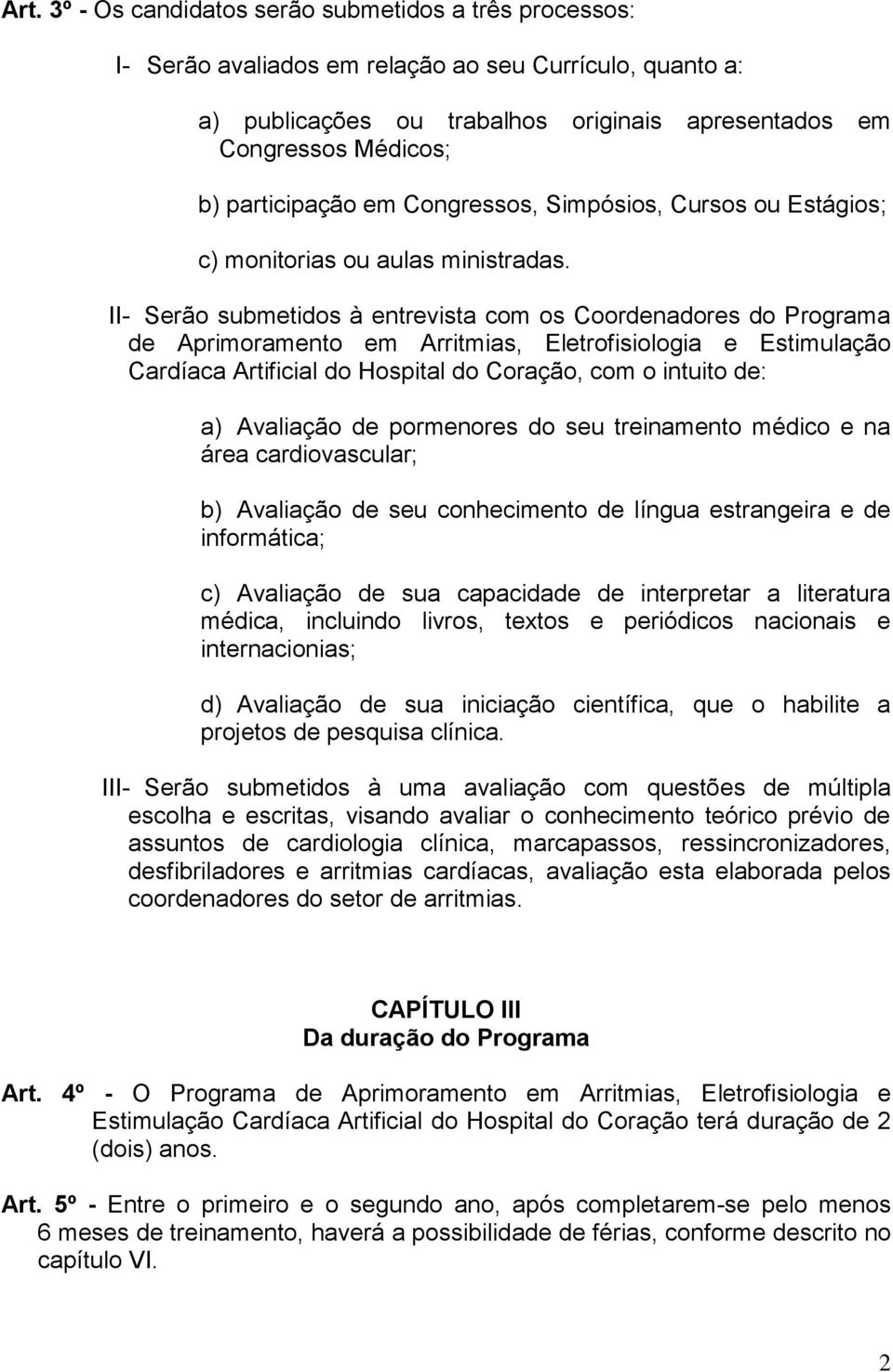 Art. 3º - Os candidatos serão submetidos a três processos:

I- Serão avaliados em relação ao seu Currículo, quanto a:

a) publicações ou trabalhos originais apresentados em Congressos Médicos;

b) participação em Congressos, Simpósios, Cursos ou Estágios;

c) monitorias ou aulas ministradas.

II- Serão submetidos à entrevista com os Coordenadores do Programa de Aprimoramento em Arritmias, Eletrofisiologia e Estimulação Cardíaca Artificial do Hospital do Coração, com o intuito de:

a) Avaliação de pormenores do seu treinamento médico e na área cardiovascular;

b) Avaliação de seu conhecimento de língua estrangeira e de informática;

c) Avaliação de sua capacidade de interpretar a literatura médica, incluindo livros, textos e periódicos nacionais e internacionias;

d) Avaliação de sua iniciação científica, que o habilite a projetos de pesquisa clínica.

III- Serão submetidos à uma avaliação com questões de múltipla escolha e escritas, visando avaliar o conhecimento teórico prévio de assuntos de cardiologia clínica, marcapassos, ressincronizadores, desfibriladores e arritmias cardíacas, avaliação esta elaborada pelos coordenadores do setor de arritmias.

CAPÍTULO III
Da duração do Programa

Art. 4º - O Programa de Aprimoramento em Arritmias, Eletrofisiologia e Estimulação Cardíaca Artificial do Hospital do Coração terá duração de 2 (dois) anos.

Art. 5º - Entre o primeiro e o segundo ano, após completarem-se pelo menos 6 meses de treinamento, haverá a possibilidade de férias, conforme descrito no capítulo VI.

2